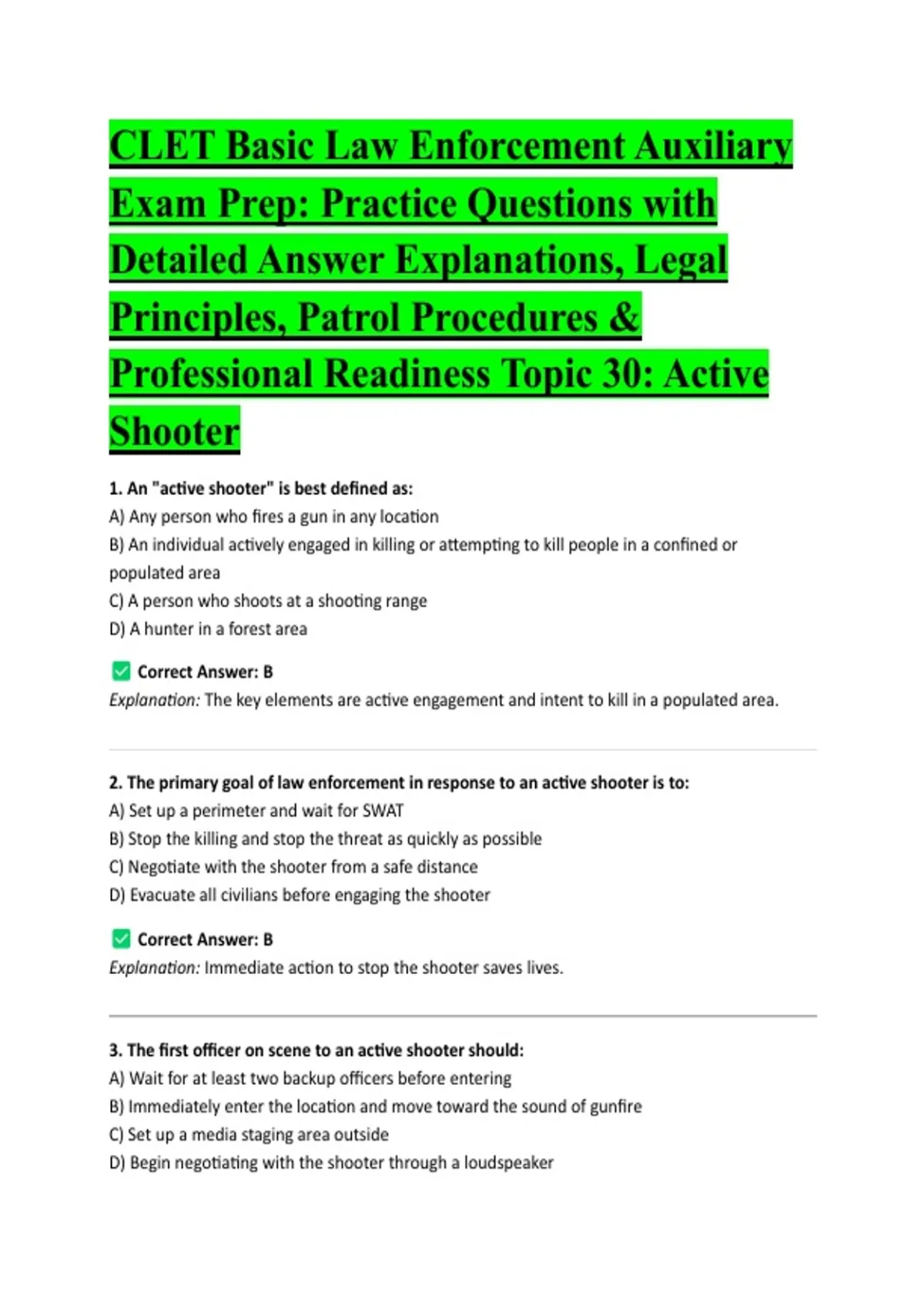 CLET Basic Law Enforcement Auxiliary Exam Prep: Practice Questions with Detailed Answer Explanations, Legal Principles, Patrol Procedures & Professional Readiness Topic 30: Active Shooter

1. An "active shooter" is best defined as:
A) Any person who fires a gun in any location
B) An individual actively engaged in killing or attempting to kill people in a confined or populated area
C) A person who shoots at a shooting range
D) A hunter in a forest area

☑ Correct Answer: B
Explanation: The key elements are active engagement and intent to kill in a populated area.

2. The primary goal of law enforcement in response to an active shooter is to:
A) Set up a perimeter and wait for SWAT
B) Stop the killing and stop the threat as quickly as possible
C) Negotiate with the shooter from a safe distance
D) Evacuate all civilians before engaging the shooter

☑ Correct Answer: B
Explanation: Immediate action to stop the shooter saves lives.

3. The first officer on scene to an active shooter should:
A) Wait for at least two backup officers before entering
B) Immediately enter the location and move toward the sound of gunfire
C) Set up a media staging area outside
D) Begin negotiating with the shooter through a loudspeaker